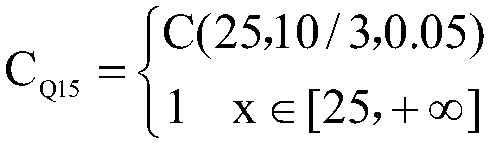 $C_{Q15} = \begin{cases} C(25,10/3,0.05) \\ 1 \quad x \in [25,+\infty] \end{cases}$